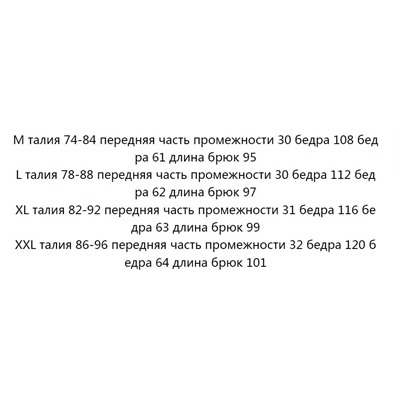 M талия 74-84 передняя часть промежности 30 бедра 108 бедра 61 длина брюк 95
L талия 78-88 передняя часть промежности 30 бедра 112 бедра 62 длина брюк 97
XL талия 82-92 передняя часть промежности 31 бедра 116 бедра 63 длина брюк 99
XXL талия 86-96 передняя часть промежности 32 бедра 120 бедра 64 длина брюк 101